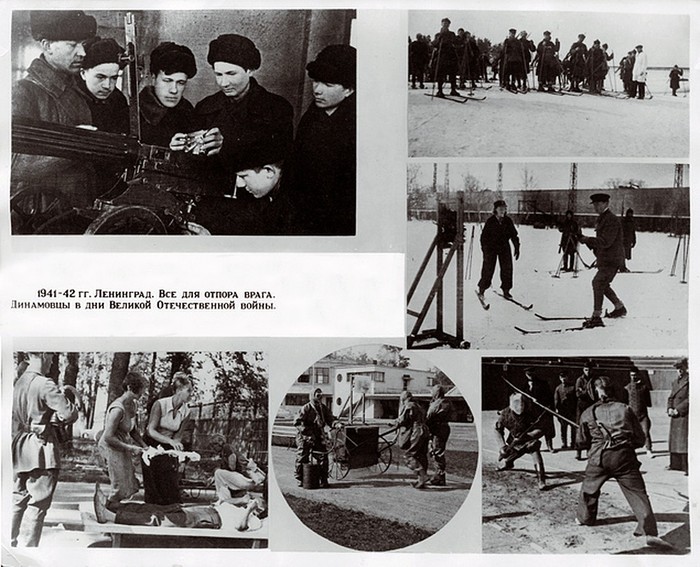 1941-42 гг. Ленинград. Все для отпора врага. Динамовцы в дни Великой Отечественной войны.